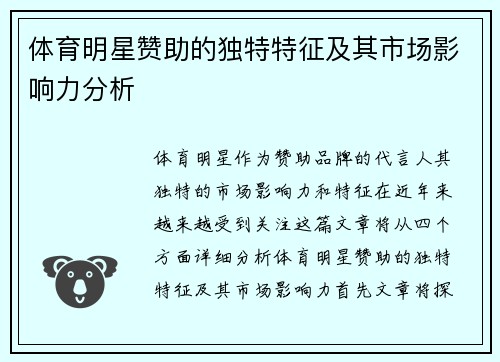 体育明星赞助的独特特征及其市场影响力分析

体育明星作为赞助品牌的代言人其独特的市场影响力和特征在近年来越来越受到关注这篇文章将从四个方面详细分析体育明星赞助的独特特征及其市场影响力首先文章将探